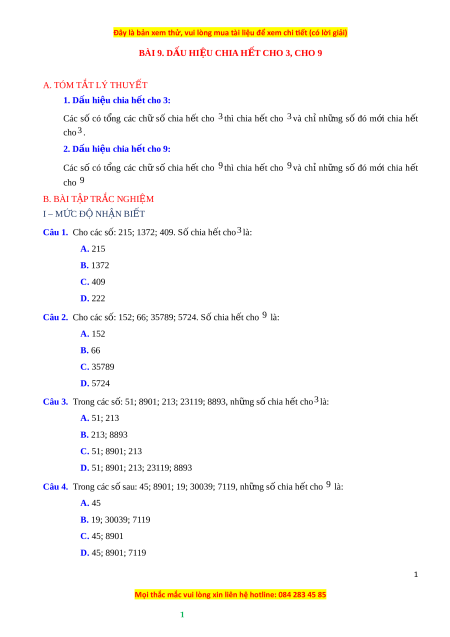 Đây là bản xem thử, vui lòng mua tài liệu để xem chi tiết (có lời giải)

BÀI 9. DẤU HIỆU CHIA HẾT CHO 3, CHO 9

A. TÓM TẮT LÝ THUYẾT

1. Dấu hiệu chia hết cho 3:

Các số có tổng các chữ số chia hết cho $3$ thì chia hết cho $3$ và chỉ những số đó mới chia hết cho $3$.

2. Dấu hiệu chia hết cho 9:

Các số có tổng các chữ số chia hết cho $9$ thì chia hết cho $9$ và chỉ những số đó mới chia hết cho $9$

B. BÀI TẬP TRẮC NGHIỆM

I – MỨC ĐỘ NHẬN BIẾT

Câu 1. Cho các số: 215; 1372; 409. Số chia hết cho $3$ là:

A. 215

B. 1372

C. 409

D. 222

Câu 2. Cho các số: 152; 66; 35789; 5724. Số chia hết cho $9$ là:

A. 152

B. 66

C. 35789

D. 5724

Câu 3. Trong các số: 51; 8901; 213; 23119; 8893, những số chia hết cho $3$ là:

A. 51; 213

B. 213; 8893

C. 51; 8901; 213

D. 51; 8901; 213; 23119; 8893

Câu 4. Trong các số sau: 45; 8901; 19; 30039; 7119, những số chia hết cho $9$ là:

A. 45

B. 19; 30039; 7119

C. 45; 8901

D. 45; 8901; 7119

1

Mọi thắc mắc vui lòng xin liên hệ hotline: 084 283 45 85

1